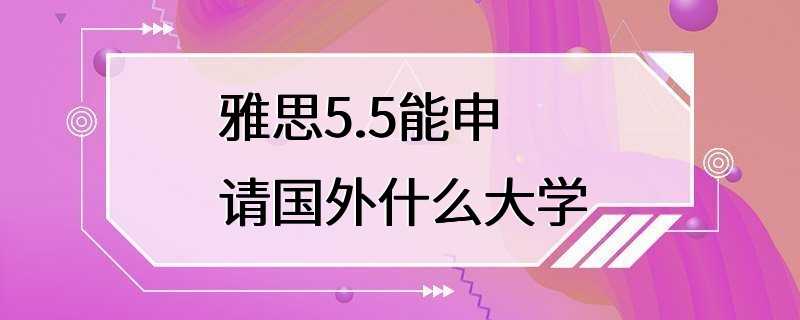 雅思5.5能申请国外什么大学